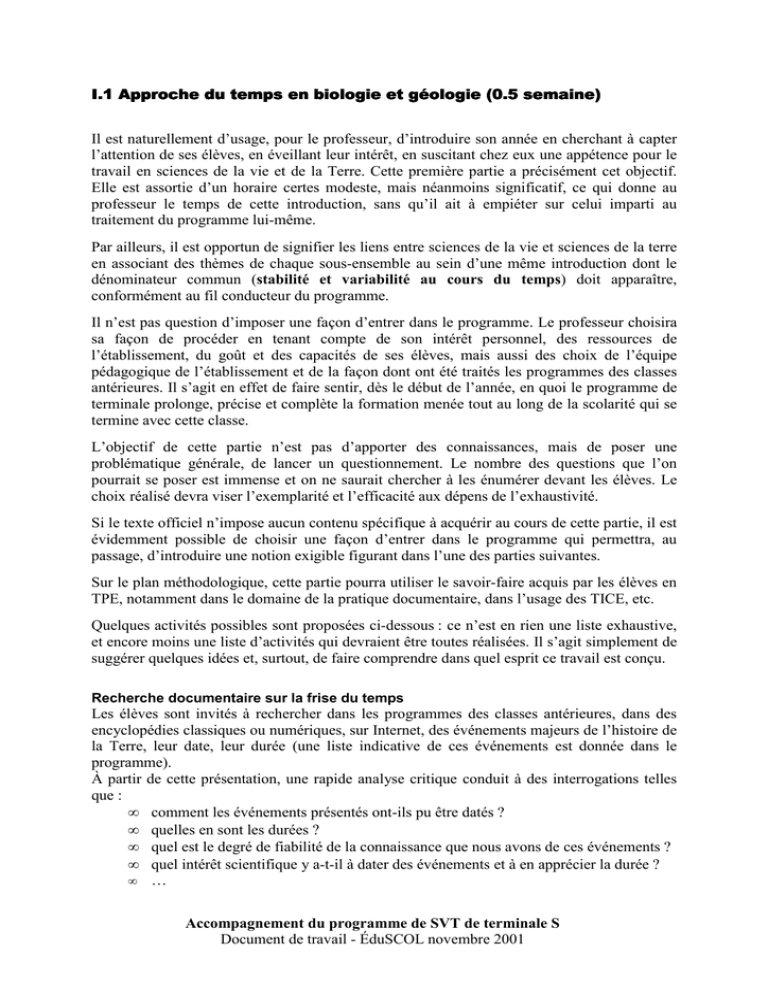 I.1 Approche du temps en biologie et géologie (0.5 semaine)

Il est naturellement d'usage, pour le professeur, d'introduire son année en cherchant à capter l'attention de ses élèves, en éveillant leur intérêt, en suscitant chez eux une appétence pour le travail en sciences de la vie et de la Terre. Cette première partie a précisément cet objectif. Elle est assortie d'un horaire certes modeste, mais néanmoins significatif, ce qui donne au professeur le temps de cette introduction, sans qu'il ait à empiéter sur celui imparti au traitement du programme lui-même.

Par ailleurs, il est opportun de signifier les liens entre sciences de la vie et sciences de la terre en associant des thèmes de chaque sous-ensemble au sein d'une même introduction dont le dénominateur commun (stabilité et variabilité au cours du temps) doit apparaître, conformément au fil conducteur du programme.

Il n'est pas question d'imposer une façon d'entrer dans le programme. Le professeur choisira sa façon de procéder en tenant compte de son intérêt personnel, des ressources de l'établissement, du goût et des capacités de ses élèves, mais aussi des choix de l'équipe pédagogique de l'établissement et de la façon dont ont été traités les programmes des classes antérieures. Il s'agit en effet de faire sentir, dès le début de l'année, en quoi le programme de terminale prolonge, précise et complète la formation menée tout au long de la scolarité qui se termine avec cette classe.

L'objectif de cette partie n'est pas d'apporter des connaissances, mais de poser une problématique générale, de lancer un questionnement. Le nombre des questions que l'on pourrait se poser est immense et on ne saurait chercher à les énumérer devant les élèves. Le choix réalisé devra viser l'exemplarité et l'efficacité aux dépens de l'exhaustivité.

Si le texte officiel n'impose aucun contenu spécifique à acquérir au cours de cette partie, il est évidemment possible de choisir une façon d'entrer dans le programme qui permettra, au passage, d'introduire une notion exigible figurant dans l'une des parties suivantes.

Sur le plan méthodologique, cette partie pourra utiliser le savoir-faire acquis par les élèves en TPE, notamment dans le domaine de la pratique documentaire, dans l'usage des TICE, etc.

Quelques activités possibles sont proposées ci-dessous : ce n'est en rien une liste exhaustive, et encore moins une liste d'activités qui devraient être toutes réalisées. Il s'agit simplement de suggérer quelques idées et, surtout, de faire comprendre dans quel esprit ce travail est conçu.

Recherche documentaire sur la frise du temps
Les élèves sont invités à rechercher dans les programmes des classes antérieures, dans des encyclopédies classiques ou numériques, sur Internet, des événements majeurs de l'histoire de la Terre, leur date, leur durée (une liste indicative de ces événements est donnée dans le programme).
À partir de cette présentation, une rapide analyse critique conduit à des interrogations telles que :
∞ comment les événements présentés ont-ils pu être datés ?
∞ quelles en sont les durées ?
∞ quel est le degré de fiabilité de la connaissance que nous avons de ces événements ?
∞ quel intérêt scientifique y a-t-il à dater des événements et à en apprécier la durée ?
∞ …

Accompagnement du programme de SVT de terminale S
Document de travail - ÉduSCOL novembre 2001